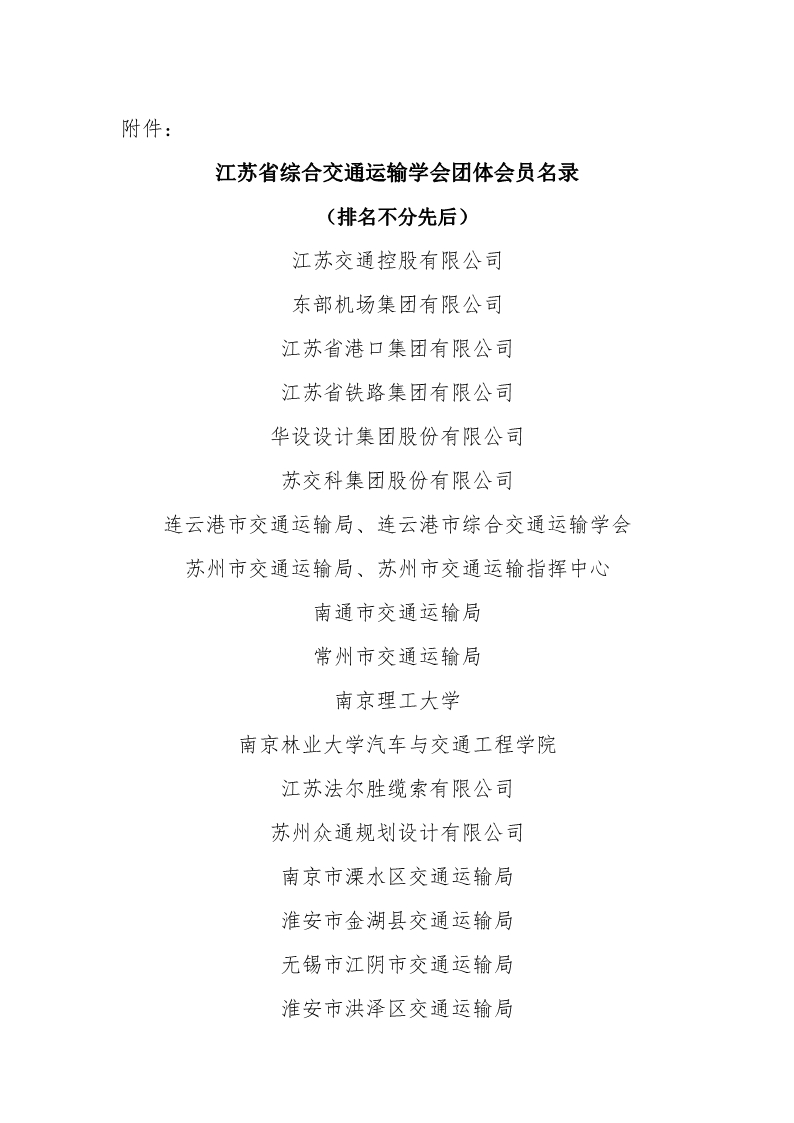 附件：

江苏省综合交通运输学会团体会员名录

（排名不分先后）

江苏交通控股有限公司

东部机场集团有限公司

江苏省港口集团有限公司

江苏省铁路集团有限公司

华设设计集团股份有限公司

苏交科集团股份有限公司

连云港市交通运输局、连云港市综合交通运输学会

苏州市交通运输局、苏州市交通运输指挥中心

南通市交通运输局

常州市交通运输局

南京理工大学

南京林业大学汽车与交通工程学院

江苏法尔胜缆索有限公司

苏州众通规划设计有限公司

南京市溧水区交通运输局

淮安市金湖县交通运输局

无锡市江阴市交通运输局

淮安市洪泽区交通运输局